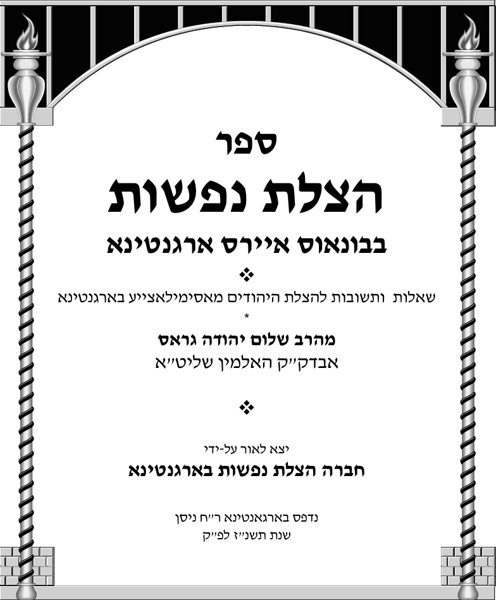 ספר

הצלת נפשות

בבונאוס איירס ארגנטינא

❖

שאלות ותשובות להצלת היהודים מאסימילאצייע בארגנטינא

*

מהרב שלום יהודה גראס

אבדק״ק האלמין שליט״א

❖

יצא לאור על-ידי

חברה הצלת נפשות בארגנטינא

נדפס בארגאנטינא ר״ח ניסן

שנת תשנ״ז לפ״ק